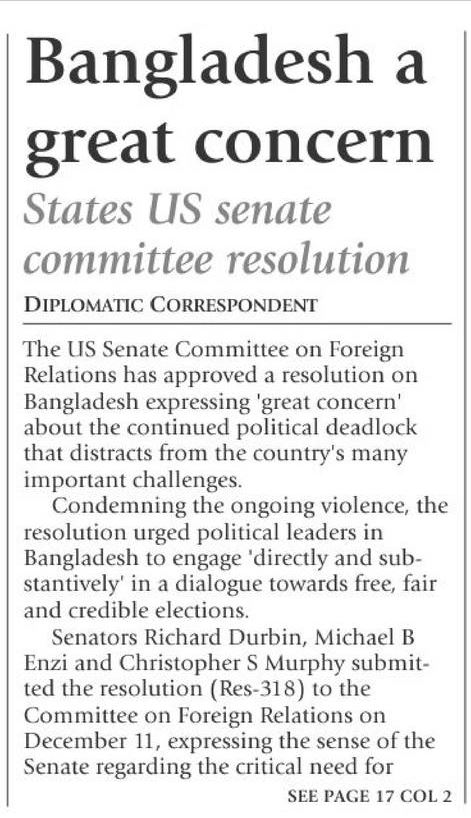 Bangladesh a great concern

States US senate committee resolution

DIPLOMATIC CORRESPONDENT

The US Senate Committee on Foreign Relations has approved a resolution on Bangladesh expressing 'great concern' about the continued political deadlock that distracts from the country's many important challenges.

Condemning the ongoing violence, the resolution urged political leaders in Bangladesh to engage 'directly and substantively' in a dialogue towards free, fair and credible elections.

Senators Richard Durbin, Michael B Enzi and Christopher S Murphy submitted the resolution (Res-318) to the Committee on Foreign Relations on December 11, expressing the sense of the Senate regarding the critical need for

SEE PAGE 17 COL 2